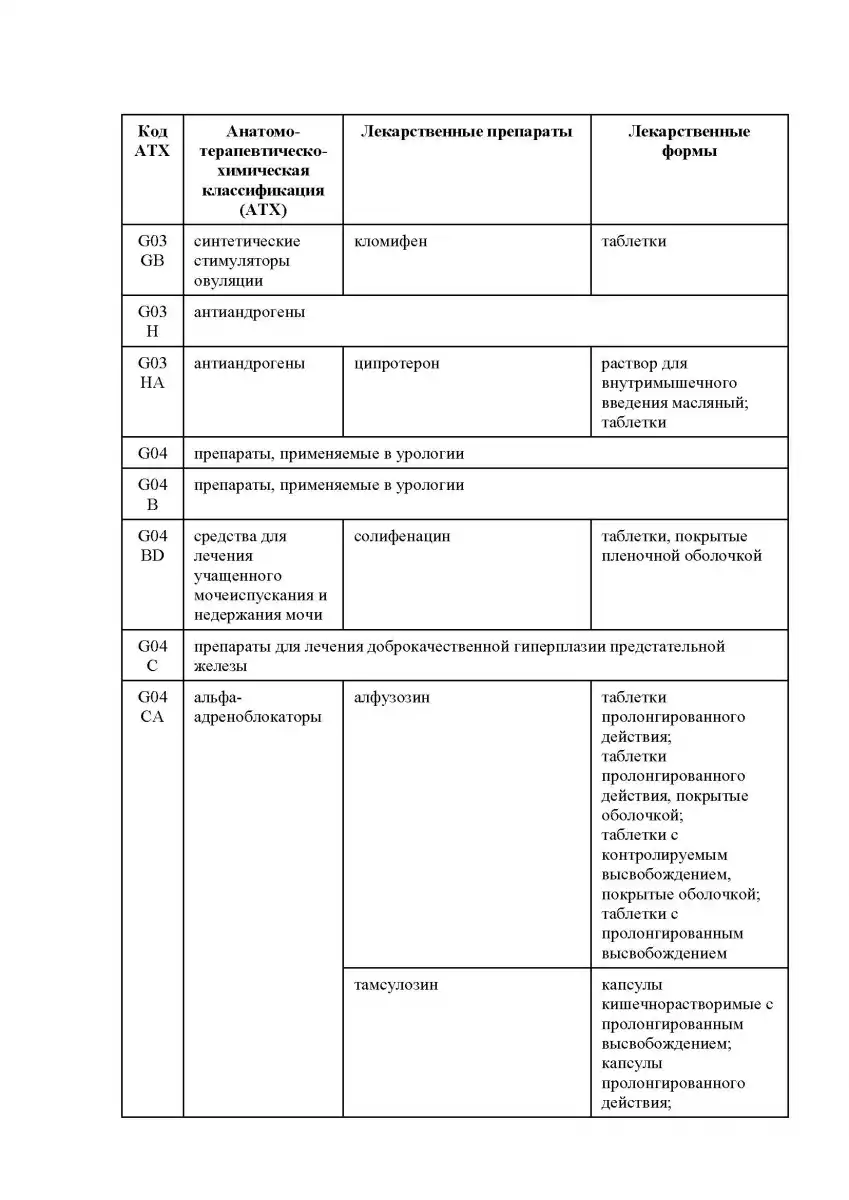 | Код АТХ | Анатомо-терапевтическо-химическая классификация (АТХ) | Лекарственные препараты | Лекарственные формы |
|---|---|---|---|
| G03 GB | синтетические стимуляторы овуляции | кломифен | таблетки |
| G03 H | антиандрогены | | |
| G03 HA | антиандрогены | ципротерон | раствор для внутримышечного введения масляный; таблетки |
| G04 | препараты, применяемые в урологии | | |
| G04 B | препараты, применяемые в урологии | | |
| G04 BD | средства для лечения учащенного мочеиспускания и недержания мочи | солифенацин | таблетки, покрытые пленочной оболочкой |
| G04 C | препараты для лечения доброкачественной гиперплазии предстательной железы | | |
| G04 CA | альфа-адреноблокаторы | алфузозин | таблетки пролонгированного действия; таблетки пролонгированного действия, покрытые оболочкой; таблетки с контролируемым высвобождением, покрытые оболочкой; таблетки с пролонгированным высвобождением |
| | | тамсулозин | капсулы кишечнорастворимые с пролонгированным высвобождением; капсулы пролонгированного действия; |